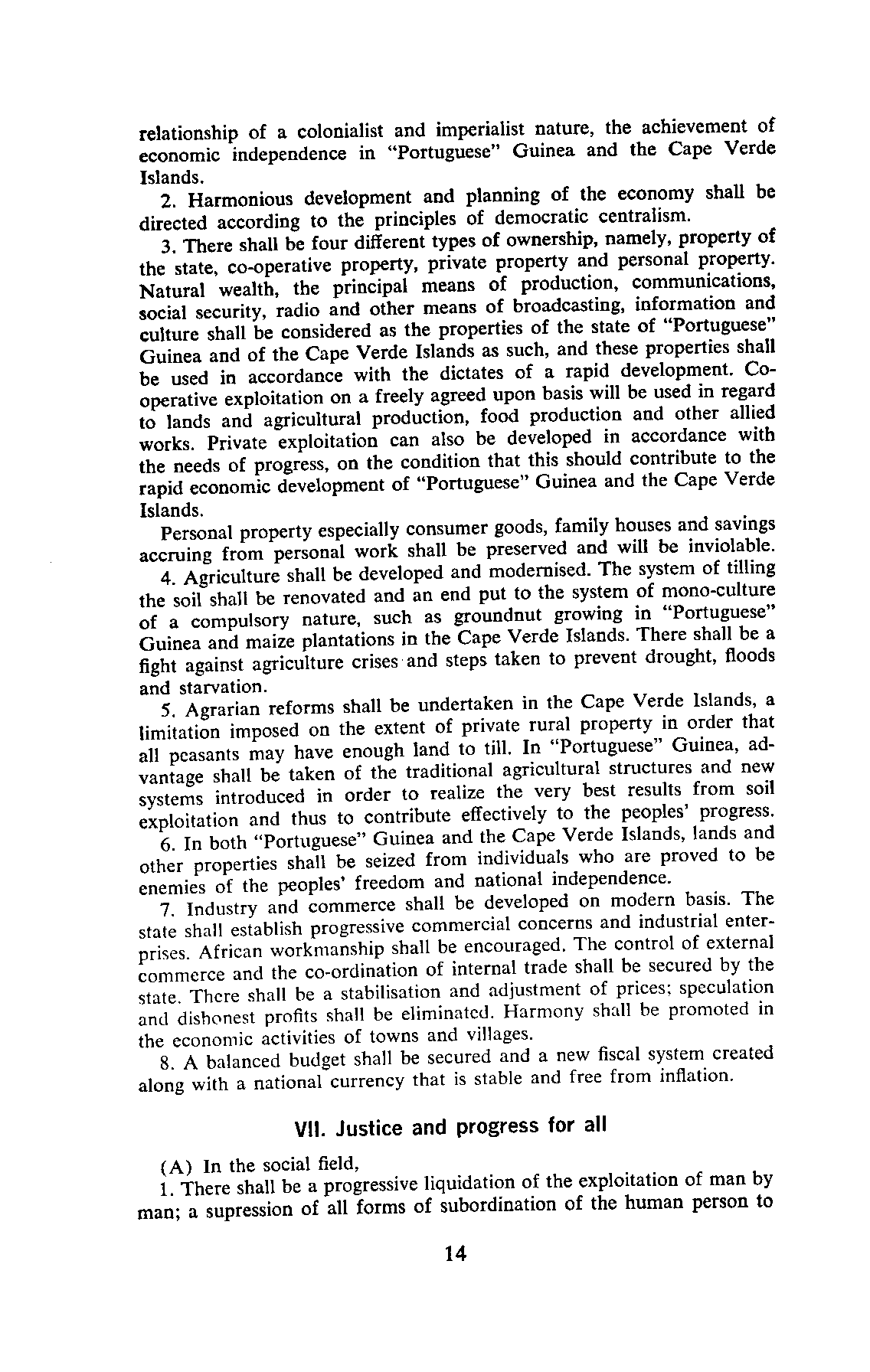 relationship of a colonialist and imperialist nature, the achievement of economic independence in "Portuguese" Guinea and the Cape Verde Islands.

2. Harmonious development and planning of the economy shall be directed according to the principles of democratic centralism.

3. There shall be four different types of ownership, namely, property of the state, co-operative property, private property and personal property. Natural wealth, the principal means of production, communications, social security, radio and other means of broadcasting, information and culture shall be considered as the properties of the state of "Portuguese" Guinea and of the Cape Verde Islands as such, and these properties shall be used in accordance with the dictates of a rapid development. Co-operative exploitation on a freely agreed upon basis will be used in regard to lands and agricultural production, food production and other allied works. Private exploitation can also be developed in accordance with the needs of progress, on the condition that this should contribute to the rapid economic development of "Portuguese" Guinea and the Cape Verde Islands.

Personal property especially consumer goods, family houses and savings accruing from personal work shall be preserved and will be inviolable.

4. Agriculture shall be developed and modernised. The system of tilling the soil shall be renovated and an end put to the system of mono-culture of a compulsory nature, such as groundnut growing in "Portuguese" Guinea and maize plantations in the Cape Verde Islands. There shall be a fight against agriculture crises and steps taken to prevent drought, floods and starvation.

5. Agrarian reforms shall be undertaken in the Cape Verde Islands, a limitation imposed on the extent of private rural property in order that all peasants may have enough land to till. In "Portuguese" Guinea, advantage shall be taken of the traditional agricultural structures and new systems introduced in order to realize the very best results from soil exploitation and thus to contribute effectively to the peoples' progress.

6. In both "Portuguese" Guinea and the Cape Verde Islands, lands and other properties shall be seized from individuals who are proved to be enemies of the peoples' freedom and national independence.

7. Industry and commerce shall be developed on modern basis. The state shall establish progressive commercial concerns and industrial enterprises. African workmanship shall be encouraged. The control of external commerce and the co-ordination of internal trade shall be secured by the state. There shall be a stabilisation and adjustment of prices; speculation and dishonest profits shall be eliminated. Harmony shall be promoted in the economic activities of towns and villages.

8. A balanced budget shall be secured and a new fiscal system created along with a national currency that is stable and free from inflation.

VII. Justice and progress for all

(A) In the social field,

1. There shall be a progressive liquidation of the exploitation of man by man; a supression of all forms of subordination of the human person to

14